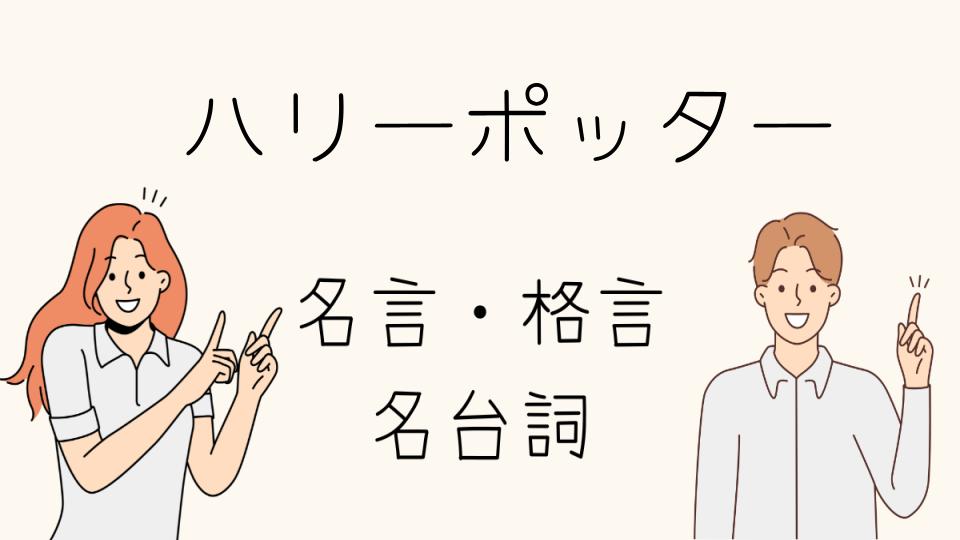 ハリーポッター

名言・格言
名台詞